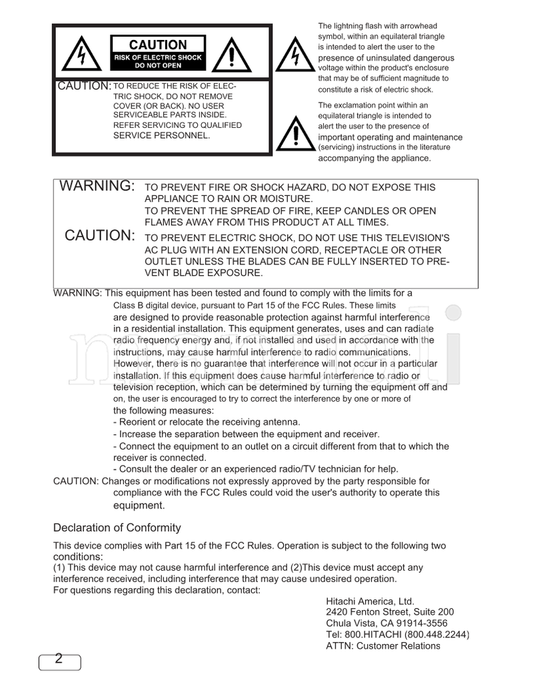 CAUTION
RISK OF ELECTRIC SHOCK
DO NOT OPEN

CAUTION: TO REDUCE THE RISK OF ELECTRIC SHOCK, DO NOT REMOVE COVER (OR BACK). NO USER SERVICEABLE PARTS INSIDE. REFER SERVICING TO QUALIFIED SERVICE PERSONNEL.

The lightning flash with arrowhead symbol, within an equilateral triangle is intended to alert the user to the presence of uninsulated dangerous voltage within the product's enclosure that may be of sufficient magnitude to constitute a risk of electric shock.

The exclamation point within an equilateral triangle is intended to alert the user to the presence of important operating and maintenance (servicing) instructions in the literature accompanying the appliance.

WARNING: TO PREVENT FIRE OR SHOCK HAZARD, DO NOT EXPOSE THIS APPLIANCE TO RAIN OR MOISTURE.
TO PREVENT THE SPREAD OF FIRE, KEEP CANDLES OR OPEN FLAMES AWAY FROM THIS PRODUCT AT ALL TIMES.

CAUTION: TO PREVENT ELECTRIC SHOCK, DO NOT USE THIS TELEVISION'S AC PLUG WITH AN EXTENSION CORD, RECEPTACLE OR OTHER OUTLET UNLESS THE BLADES CAN BE FULLY INSERTED TO PREVENT BLADE EXPOSURE.

WARNING: This equipment has been tested and found to comply with the limits for a Class B digital device, pursuant to Part 15 of the FCC Rules. These limits are designed to provide reasonable protection against harmful interference in a residential installation. This equipment generates, uses and can radiate radio frequency energy and, if not installed and used in accordance with the instructions, may cause harmful interference to radio communications. However, there is no guarantee that interference will not occur in a particular installation. If this equipment does cause harmful interference to radio or television reception, which can be determined by turning the equipment off and on, the user is encouraged to try to correct the interference by one or more of the following measures:
- Reorient or relocate the receiving antenna.
- Increase the separation between the equipment and receiver.
- Connect the equipment to an outlet on a circuit different from that to which the receiver is connected.
- Consult the dealer or an experienced radio/TV technician for help.
CAUTION: Changes or modifications not expressly approved by the party responsible for compliance with the FCC Rules could void the user's authority to operate this equipment.

Declaration of Conformity

This device complies with Part 15 of the FCC Rules. Operation is subject to the following two conditions:
(1) This device may not cause harmful interference and (2)This device must accept any interference received, including interference that may cause undesired operation.
For questions regarding this declaration, contact:

Hitachi America, Ltd.
2420 Fenton Street, Suite 200
Chula Vista, CA 91914-3556
Tel: 800.HITACHI (800.448.2244)
ATTN: Customer Relations

2